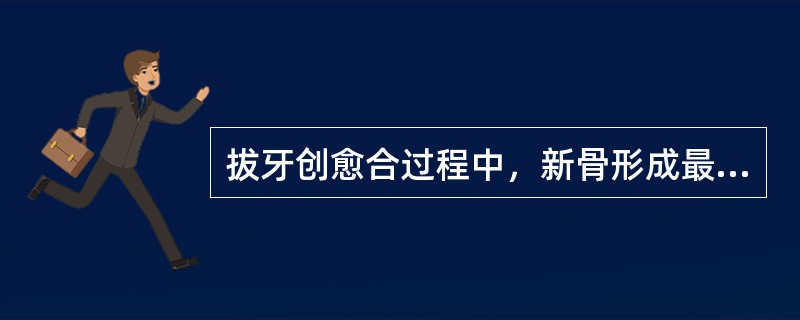 拔牙创愈合过程中，新骨形成最...